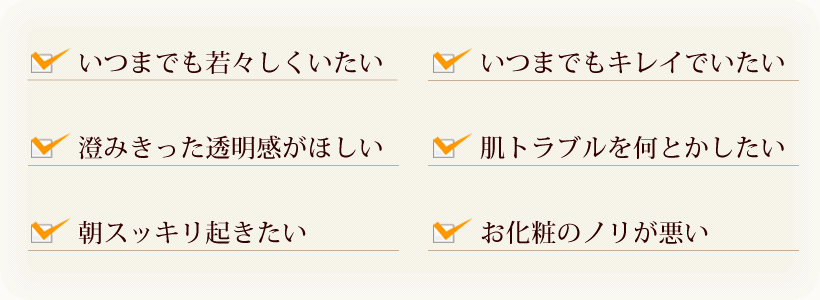 いつまでも若々しくいたい

澄みきった透明感がほしい

朝スッキリ起きたい

いつまでもキレイでいたい

肌トラブルを何とかしたい

お化粧のノリが悪い